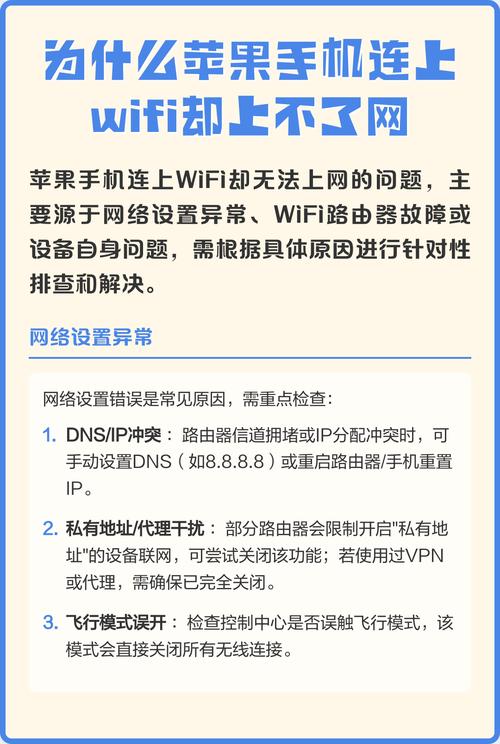 为什么苹果手机连上wifi却上不了网

苹果手机连上WiFi却无法上网的问题，主要源于网络设置异常、WiFi路由器故障或设备自身问题，需根据具体原因进行针对性排查和解决。

网络设置异常

网络设置错误是常见原因，需重点检查：

1. DNS/IP冲突：路由器信道拥堵或IP分配冲突时，可手动设置DNS（如8.8.8.8）或重启路由器/手机重置IP。

2. 私有地址/代理干扰：部分路由器会限制开启"私有地址"的设备联网，可尝试关闭该功能；若使用过VPN或代理，需确保已完全关闭。

3. 飞行模式误开：检查控制中心是否误触飞行模式，该模式会直接关闭所有无线连接。